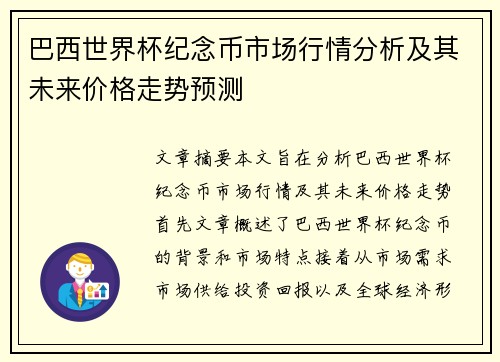 巴西世界杯纪念币市场行情分析及其未来价格走势预测

文章摘要本文旨在分析巴西世界杯纪念币市场行情及其未来价格走势首先文章概述了巴西世界杯纪念币的背景和市场特点接着从市场需求市场供给投资回报以及全球经济形